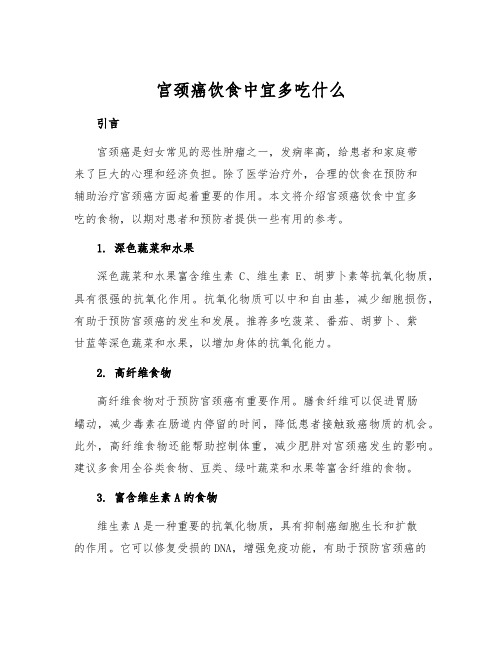 宫颈癌饮食中宜多吃什么

引言

宫颈癌是妇女常见的恶性肿瘤之一，发病率高，给患者和家庭带来了巨大的心理和经济负担。除了医学治疗外，合理的饮食在预防和辅助治疗宫颈癌方面起着重要的作用。本文将介绍宫颈癌饮食中宜多吃的食物，以期对患者和预防者提供一些有用的参考。

1. 深色蔬菜和水果

深色蔬菜和水果富含维生素 C、维生素 E、胡萝卜素等抗氧化物质，具有很强的抗氧化作用。抗氧化物质可以中和自由基，减少细胞损伤，有助于预防宫颈癌的发生和发展。推荐多吃菠菜、番茄、胡萝卜、紫甘蓝等深色蔬菜和水果，以增加身体的抗氧化能力。

2. 高纤维食物

高纤维食物对于预防宫颈癌有重要作用。膳食纤维可以促进胃肠蠕动，减少毒素在肠道内停留的时间，降低患者接触致癌物质的机会。此外，高纤维食物还能帮助控制体重，减少肥胖对宫颈癌发生的影响。建议多食用全谷类食物、豆类、绿叶蔬菜和水果等富含纤维的食物。

3. 富含维生素 A 的食物

维生素 A 是一种重要的抗氧化物质，具有抑制癌细胞生长和扩散的作用。它可以修复受损的 DNA，增强免疫功能，有助于预防宫颈癌的